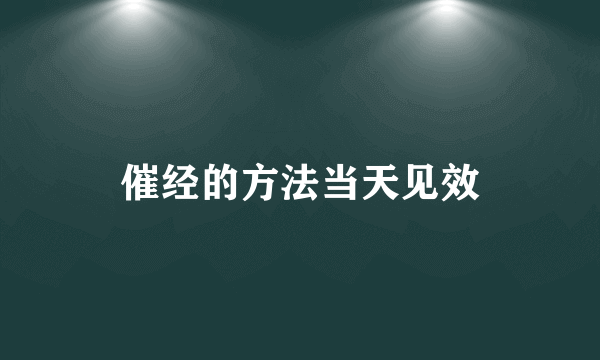 催经的方法当天见效